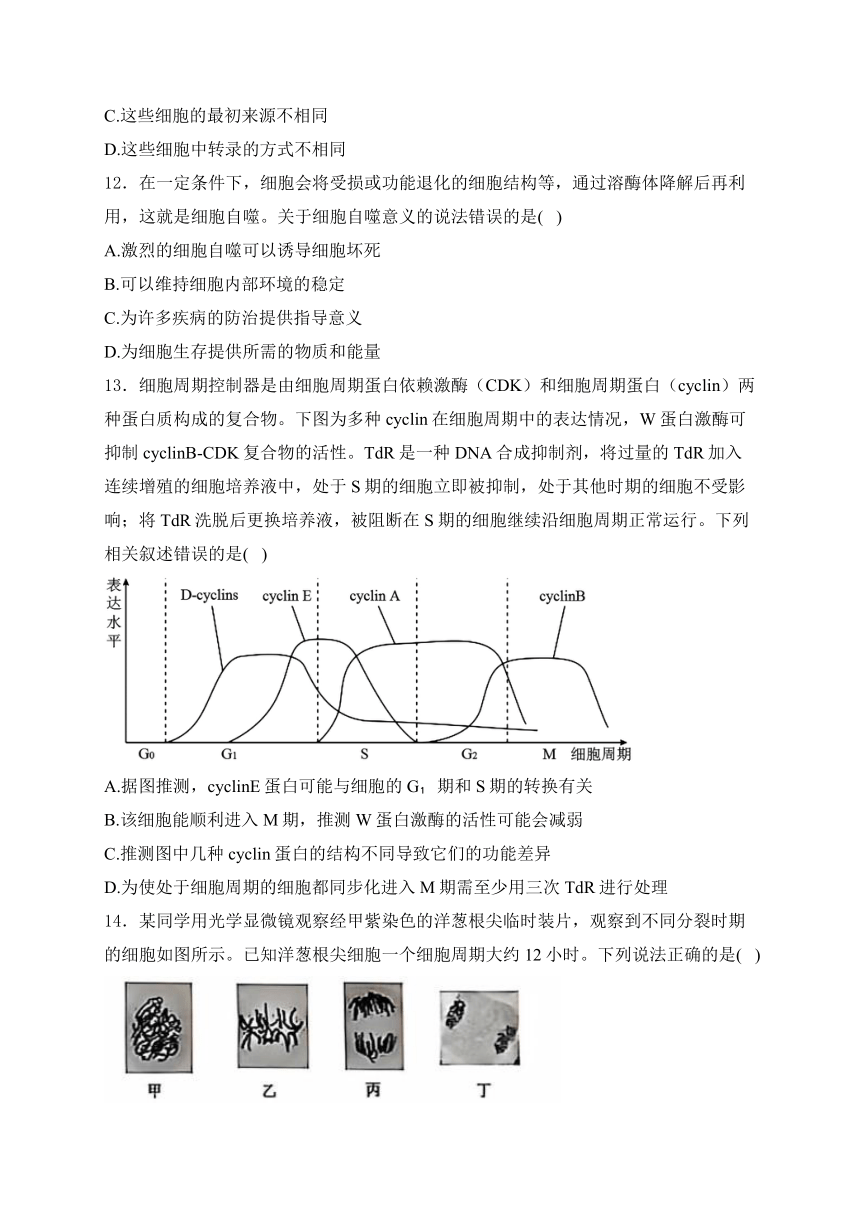 C.这些细胞的最初来源不相同

D.这些细胞中转录的方式不相同

12．在一定条件下，细胞会将受损或功能退化的细胞结构等，通过溶酶体降解后再利用，这就是细胞自噬。关于细胞自噬意义的说法错误的是( )

A.激烈的细胞自噬可以诱导细胞坏死

B.可以维持细胞内部环境的稳定

C.为许多疾病的防治提供指导意义

D.为细胞生存提供所需的物质和能量

13．细胞周期控制器是由细胞周期蛋白依赖激酶（CDK）和细胞周期蛋白（cyclin）两种蛋白质构成的复合物。下图为多种 cyclin 在细胞周期中的表达情况，W 蛋白激酶可抑制 cyclinB-CDK 复合物的活性。TdR 是一种 DNA 合成抑制剂，将过量的 TdR 加入连续增殖的细胞培养液中，处于 S 期的细胞立即被抑制，处于其他时期的细胞不受影响；将 TdR 洗脱后更换培养液，被阻断在 S 期的细胞继续沿细胞周期正常运行。下列相关叙述错误的是( )

表达水平

D-cyclins cyclin E cyclin A cyclinB

$G_0$ $G_1$ S $G_2$ M 细胞周期

A.据图推测，cyclinE 蛋白可能与细胞的 $G_1$ 期和 S 期的转换有关

B.该细胞能顺利进入 M 期，推测 W 蛋白激酶的活性可能会减弱

C.推测图中几种 cyclin 蛋白的结构不同导致它们的功能差异

D.为使处于细胞周期的细胞都同步化进入 M 期需至少用三次 TdR 进行处理

14．某同学用光学显微镜观察经甲紫染色的洋葱根尖临时装片，观察到不同分裂时期的细胞如图所示。已知洋葱根尖细胞一个细胞周期大约 12 小时。下列说法正确的是( )

甲 乙 丙 丁